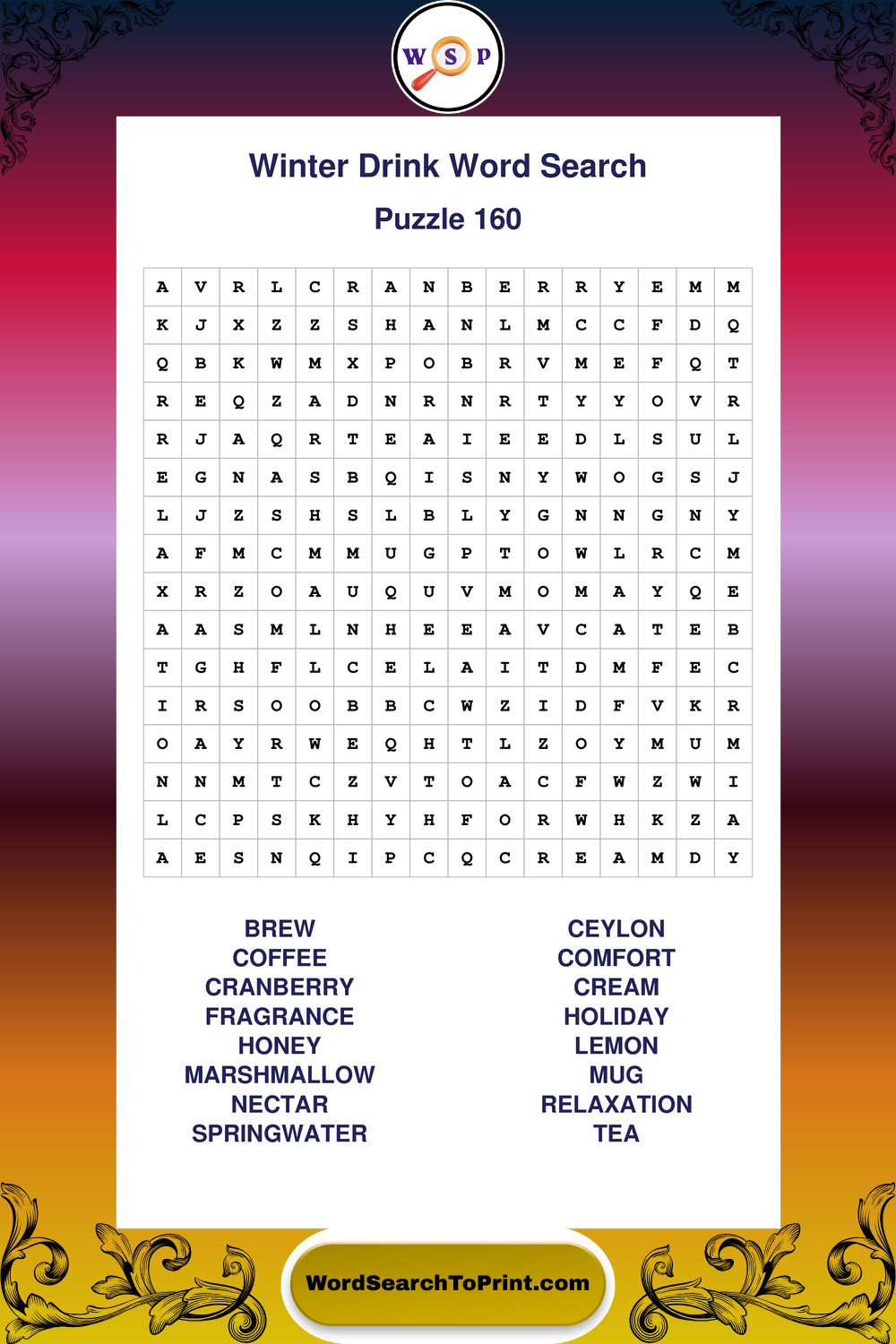 W S P

Winter Drink Word Search

Puzzle 160

| A | V | R | L | C | R | A | N | B | E | R | R | Y | E | M | M |
|---|---|---|---|---|---|---|---|---|---|---|---|---|---|---|---|
| K | J | X | Z | Z | S | H | A | N | L | M | C | C | F | D | Q |
| Q | B | K | W | M | X | P | O | B | R | V | M | E | F | Q | T |
| R | E | Q | Z | A | D | N | R | N | R | T | Y | Y | O | V | R |
| R | J | A | Q | R | T | E | A | I | E | E | D | L | S | U | L |
| E | G | N | A | S | B | Q | I | S | N | Y | W | O | G | S | J |
| L | J | Z | S | H | S | L | B | L | Y | G | N | N | G | N | Y |
| A | F | M | C | M | M | U | G | P | T | O | W | L | R | C | M |
| X | R | Z | O | A | U | Q | U | V | M | O | M | A | Y | Q | E |
| A | A | S | M | L | N | H | E | E | A | V | C | A | T | E | B |
| T | G | H | F | L | C | E | L | A | I | T | D | M | F | E | C |
| I | R | S | O | O | B | B | C | W | Z | I | D | F | V | K | R |
| O | A | Y | R | W | E | Q | H | T | L | Z | O | Y | M | U | M |
| N | N | M | T | C | Z | V | T | O | A | C | F | W | Z | W | I |
| L | C | P | S | K | H | Y | H | F | O | R | W | H | K | Z | A |
| A | E | S | N | Q | I | P | C | Q | C | R | E | A | M | D | Y |

BREW
COFFEE
CRANBERRY
FRAGRANCE
HONEY
MARSHMALLOW
NECTAR
SPRINGWATER

CEYLON
COMFORT
CREAM
HOLIDAY
LEMON
MUG
RELAXATION
TEA

WordSearchToPrint.com